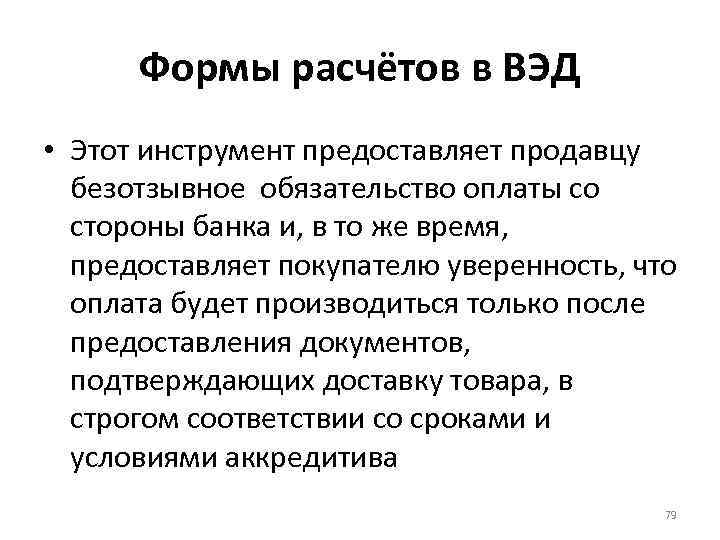 Формы расчётов в ВЭД

• Этот инструмент предоставляет продавцу безотзывное обязательство оплаты со стороны банка и, в то же время, предоставляет покупателю уверенность, что оплата будет производиться только после предоставления документов, подтверждающих доставку товара, в строгом соответствии со сроками и условиями аккредитива

79